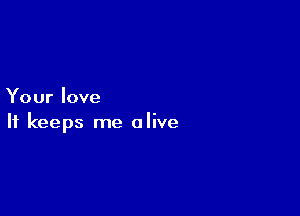 Your love
It keeps me alive